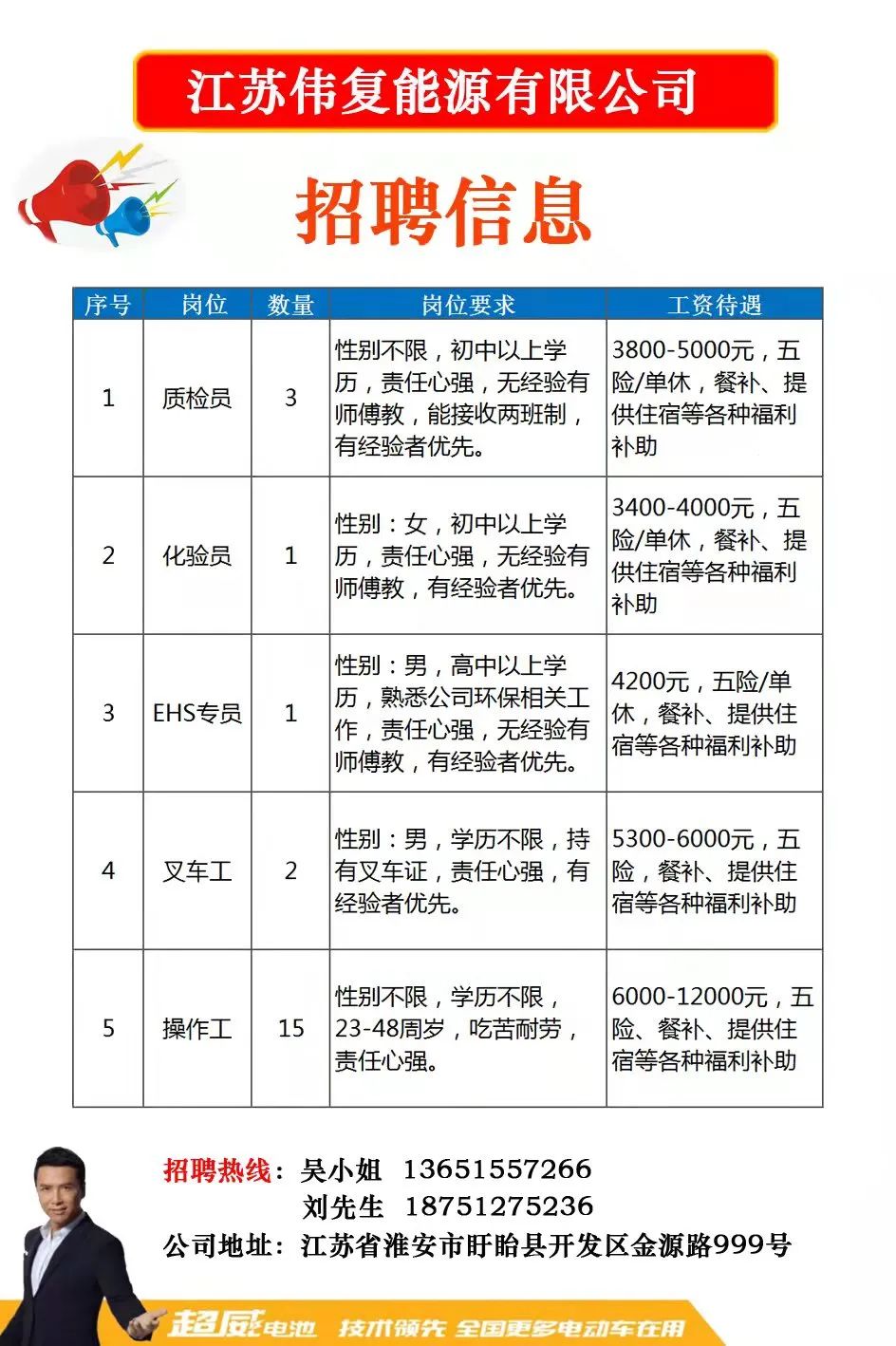 江苏伟复能源有限公司

招聘信息

| 序号 | 岗位 | 数量 | 岗位要求 | 工资待遇 |
|---|---|---|---|---|
| 1 | 质检员 | 3 | 性别不限，初中以上学历，责任心强，无经验有师傅教，能接收两班制，有经验者优先。 | 3800-5000元，五险/单休，餐补、提供住宿等各种福利补助 |
| 2 | 化验员 | 1 | 性别：女，初中以上学历，责任心强，无经验有师傅教，有经验者优先。 | 3400-4000元，五险/单休，餐补、提供住宿等各种福利补助 |
| 3 | EHS专员 | 1 | 性别：男，高中以上学历，熟悉公司环保相关工作，责任心强，无经验有师傅教，有经验者优先。 | 4200元，五险/单休，餐补、提供住宿等各种福利补助 |
| 4 | 叉车工 | 2 | 性别：男，学历不限，持有叉车证，责任心强，有经验者优先。 | 5300-6000元，五险，餐补、提供住宿等各种福利补助 |
| 5 | 操作工 | 15 | 性别不限，学历不限，23-48周岁，吃苦耐劳，责任心强。 | 6000-12000元，五险、餐补、提供住宿等各种福利补助 |

招聘热线：吴小姐 13651557266
刘先生 18751275236
公司地址：江苏省淮安市盱眙县开发区金源路999号

超威电池 技术领先 全国更多电动车在用